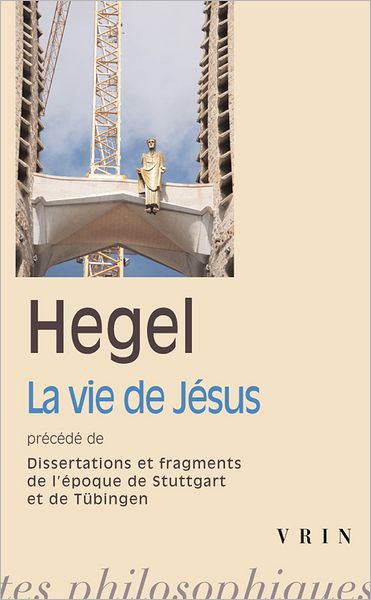 Hegel

La vie de Jésus

précédé de

Dissertations et fragments de l'époque de Stuttgart et de Tübingen

VRIN

tes philosophiques